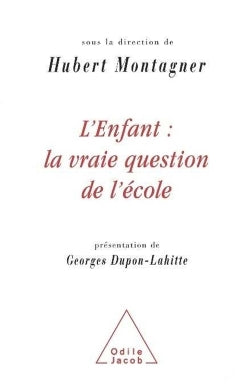 sous la direction de
Hubert Montagner

L'Enfant : la vraie question de l'école

présentation de
Georges Dupon-Lahitte

Odile Jacob